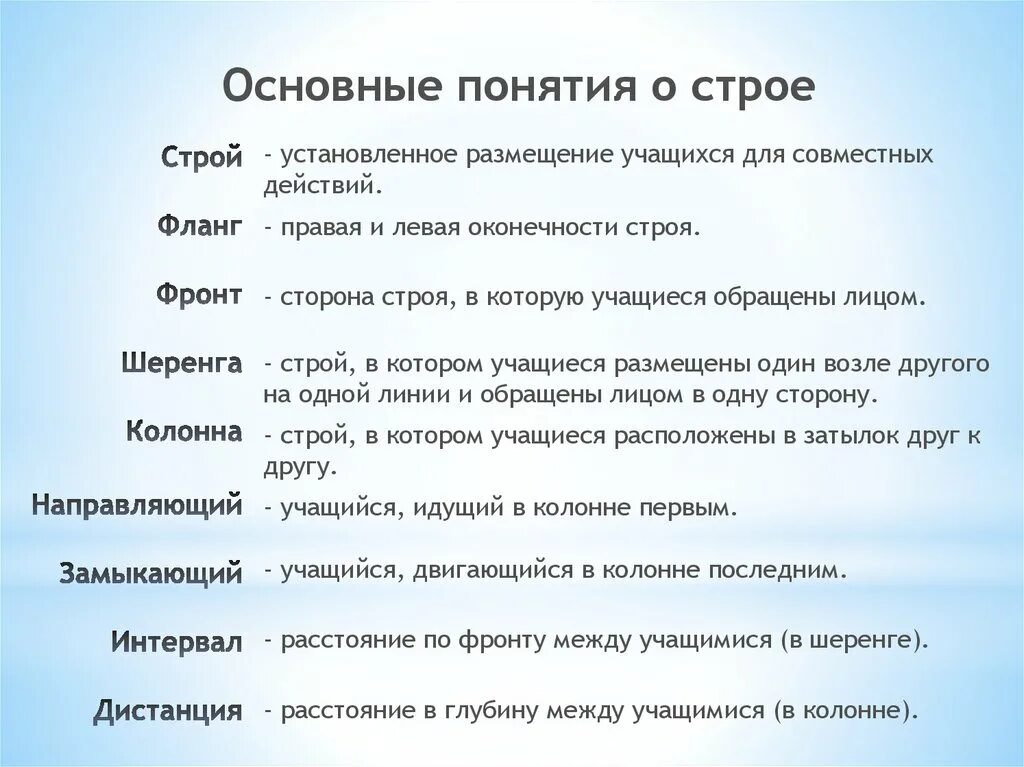 Основные понятия о строе

Строй - установленное размещение учащихся для совместных действий.

Фланг - правая и левая оконечности строя.

Фронт - сторона строя, в которую учащиеся обращены лицом.

Шеренга - строй, в котором учащиеся размещены один возле другого на одной линии и обращены лицом в одну сторону.

Колонна - строй, в котором учащиеся расположены в затылок друг к другу.

Направляющий - учащийся, идущий в колонне первым.

Замыкающий - учащийся, двигающийся в колонне последним.

Интервал - расстояние по фронту между учащимися (в шеренге).

Дистанция - расстояние в глубину между учащимися (в колонне).